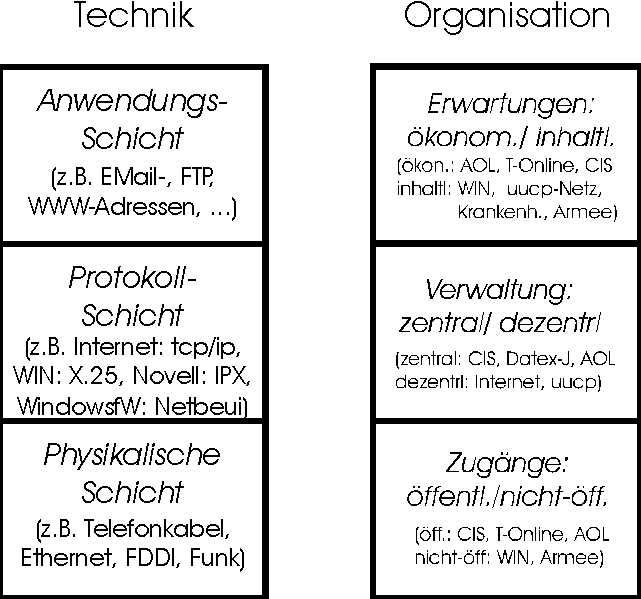 Technik

Anwendungs-Schicht
(z.B. EMail-, FTP, WWW-Adressen, ...)

Protokoll-Schicht
(z.B. Internet: tcp/ip, WIN: X.25, Novell: IPX, WindowsfW: Netbeui)

Physikalische Schicht
(z.B. Telefonkabel, Ethernet, FDDI, Funk)

Organisation

Erwartungen: ökonom./ inhaltl.
(ökon.: AOL, T-Online, CIS inhaltl: WIN, uucp-Netz, Krankenh., Armee)

Verwaltung: zentral/ dezentrl
(zentral: CIS, Datex-J, AOL dezentrl: Internet, uucp)

Zugänge: öffentl./nicht-öff.
(öff.: CIS, T-Online, AOL nicht-öff: WIN, Armee)